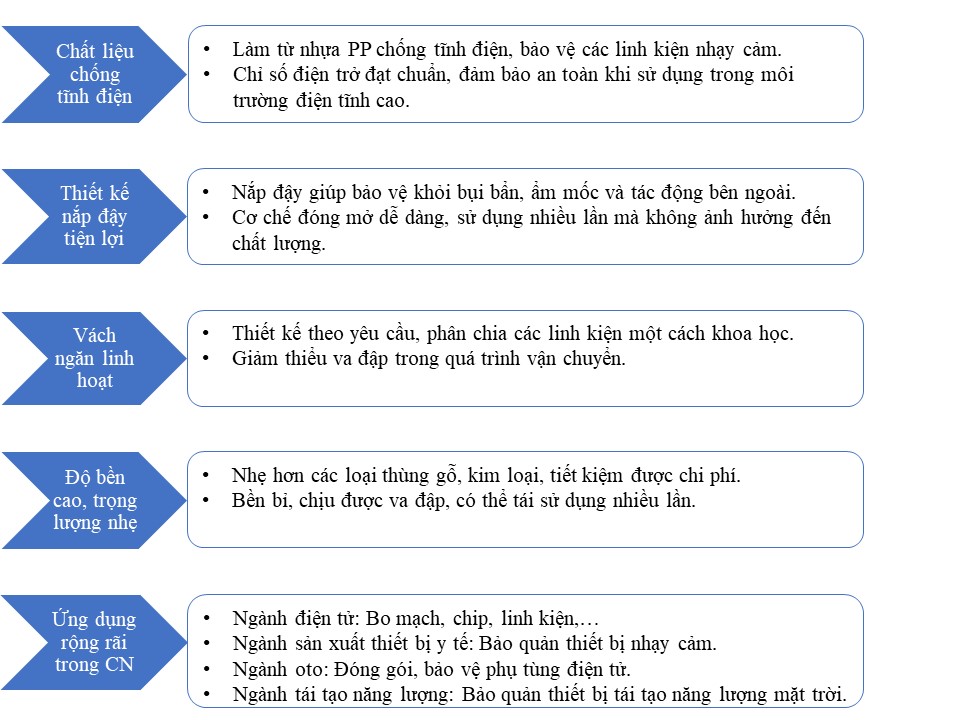 Chất liệu chống tĩnh điện

• Làm từ nhựa PP chống tĩnh điện, bảo vệ các linh kiện nhạy cảm.
• Chỉ số điện trở đạt chuẩn, đảm bảo an toàn khi sử dụng trong môi trường điện tĩnh cao.

Thiết kế nắp đậy tiện lợi

• Nắp đậy giúp bảo vệ khỏi bụi bẩn, ẩm mốc và tác động bên ngoài.
• Cơ chế đóng mở dễ dàng, sử dụng nhiều lần mà không ảnh hưởng đến chất lượng.

Vách ngăn linh hoạt

• Thiết kế theo yêu cầu, phân chia các linh kiện một cách khoa học.
• Giảm thiểu va đập trong quá trình vận chuyển.

Độ bền cao, trọng lượng nhẹ

• Nhẹ hơn các loại thùng gỗ, kim loại, tiết kiệm được chi phí.
• Bền bỉ, chịu được va đập, có thể tái sử dụng nhiều lần.

Ứng dụng rộng rãi trong CN

• Ngành điện tử: Bo mạch, chip, linh kiện,…
• Ngành sản xuất thiết bị y tế: Bảo quản thiết bị nhạy cảm.
• Ngành oto: Đóng gói, bảo vệ phụ tùng điện tử.
• Ngành tái tạo năng lượng: Bảo quản thiết bị tái tạo năng lượng mặt trời.